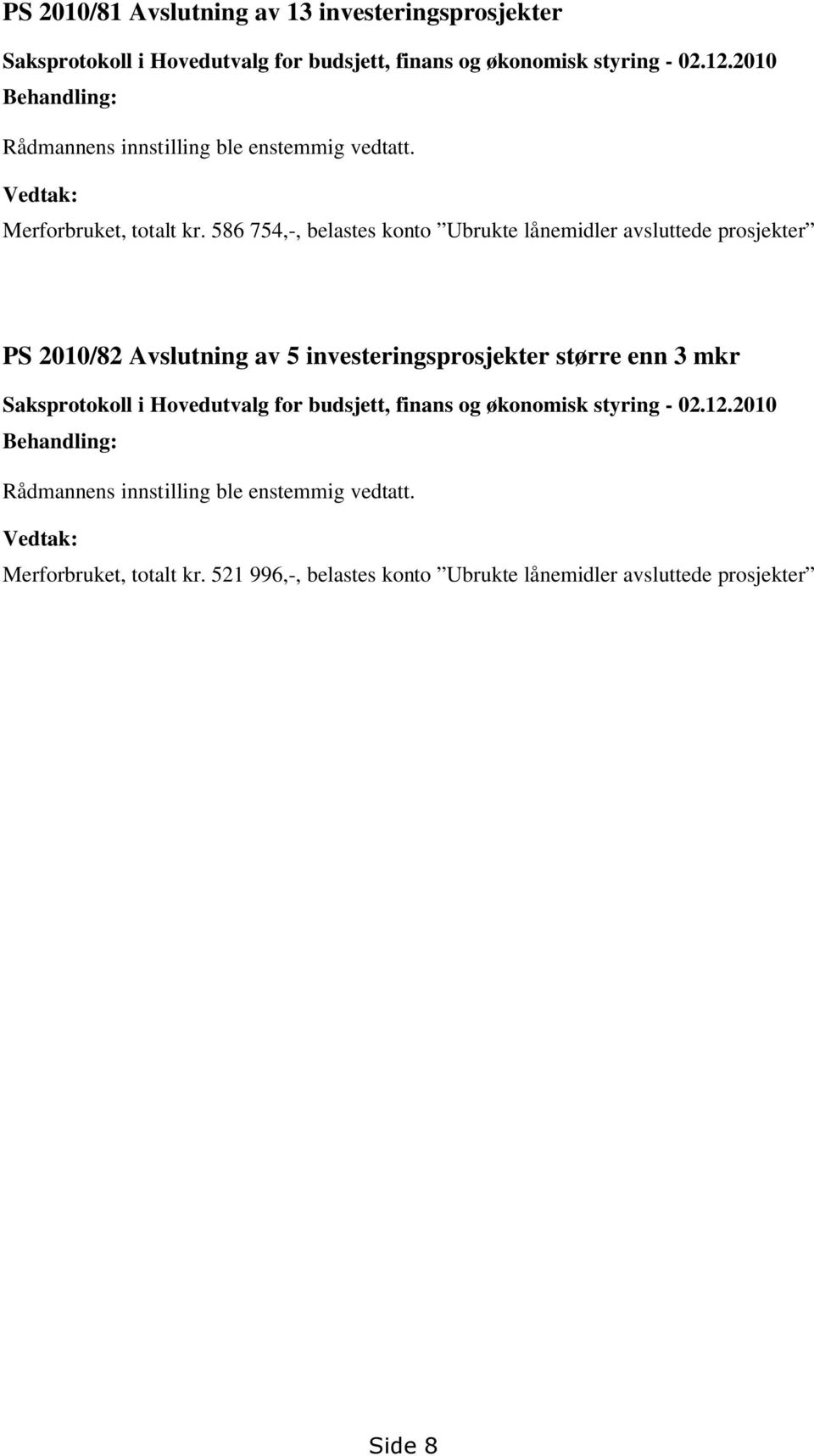 PS 2010/81 Avslutning av 13 investeringsprosjekter

Saksprotokoll i Hovedutvalg for budsjett, finans og økonomisk styring - 02.12.2010

Behandling:

Rådmannens innstilling ble enstemmig vedtatt.

Vedtak:

Merforbruket, totalt kr. 586 754,-, belastes konto ”Ubrukte lånemidler avsluttede prosjekter”

PS 2010/82 Avslutning av 5 investeringsprosjekter større enn 3 mkr

Saksprotokoll i Hovedutvalg for budsjett, finans og økonomisk styring - 02.12.2010

Behandling:

Rådmannens innstilling ble enstemmig vedtatt.

Vedtak:

Merforbruket, totalt kr. 521 996,-, belastes konto ”Ubrukte lånemidler avsluttede prosjekter”

Side 8